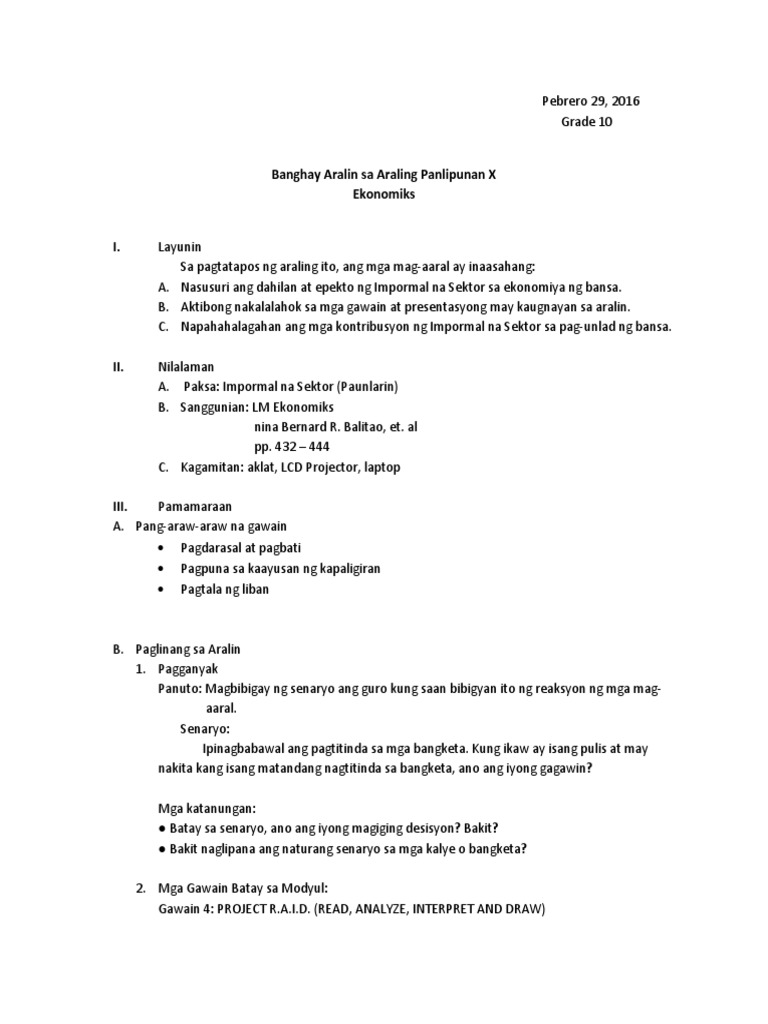 Pebrero 29, 2016
Grade 10

Banghay Aralin sa Araling Panlipunan X
Ekonomiks

I. Layunin
Sa pagtatapos ng araling ito, ang mga mag-aaral ay inaasahang:
A. Nasusuri ang dahilan at epekto ng Impormal na Sektor sa ekonomiya ng bansa.
B. Aktibong nakalalahok sa mga gawain at presentasyong may kaugnayan sa aralin.
C. Napahahalagahan ang mga kontribusyon ng Impormal na Sektor sa pag-unlad ng bansa.

II. Nilalaman
A. Paksa: Impormal na Sektor (Paunlarin)
B. Sanggunian: LM Ekonomiks
nina Bernard R. Balitao, et. al
pp. 432 – 444
C. Kagamitan: aklat, LCD Projector, laptop

III. Pamamaraan
A. Pang-araw-araw na gawain
• Pagdarasal at pagbati
• Pagpuna sa kaayusan ng kapaligiran
• Pagtala ng liban

B. Paglinang sa Aralin
1. Pagganyak
Panuto: Magbibigay ng senaryo ang guro kung saan bibigyan ito ng reaksyon ng mga mag-aaral.
Senaryo:
Ipinagbabawal ang pagtitinda sa mga bangketa. Kung ikaw ay isang pulis at may nakita kang isang matandang nagtitinda sa bangketa, ano ang iyong gagawin?

Mga katanungan:
● Batay sa senaryo, ano ang iyong magiging desisyon? Bakit?
● Bakit naglipana ang naturang senaryo sa mga kalye o bangketa?

2. Mga Gawain Batay sa Modyul:
Gawain 4: PROJECT R.A.I.D. (READ, ANALYZE, INTERPRET AND DRAW)